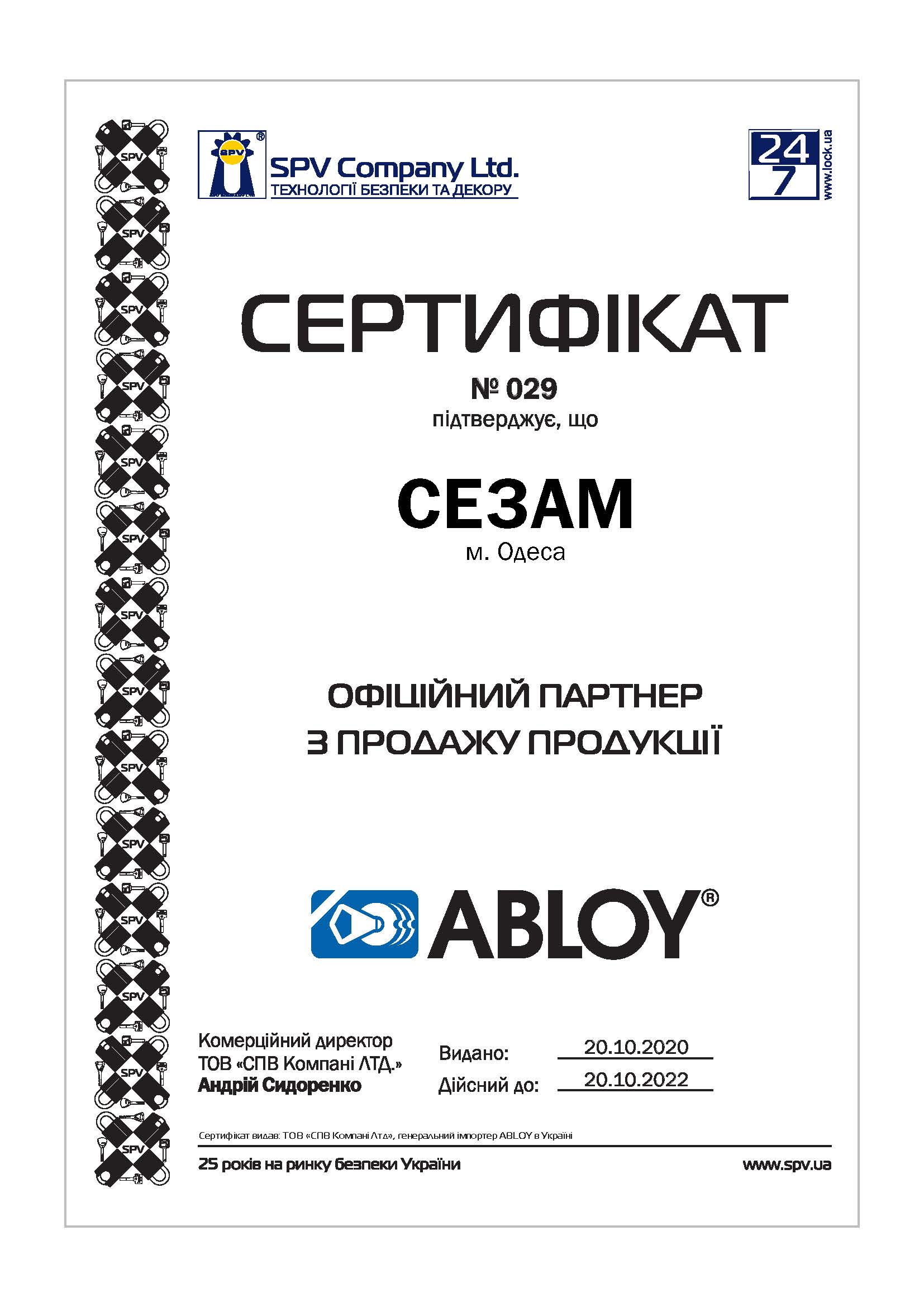 SPV

SPV Company Ltd.
ТЕХНОЛОГІЇ БЕЗПЕКИ ТА ДЕКОРУ

24
7
www.lock.ua

СЕРТИФІКАТ
№ 029
підтверджує, що

СЕЗАМ
м. Одеса

ОФІЦІЙНИЙ ПАРТНЕР
З ПРОДАЖУ ПРОДУКЦІЇ

ABLOY®

Комерційний директор
ТОВ «СПВ Компані ЛТД.»
Андрій Сидоренко

Видано: 20.10.2020
Дійсний до: 20.10.2022

Сертифікат видав: ТОВ «СПВ Компані Лтд», генеральний імпортер ABLOY в Україні

25 років на ринку безпеки України

www.spv.ua